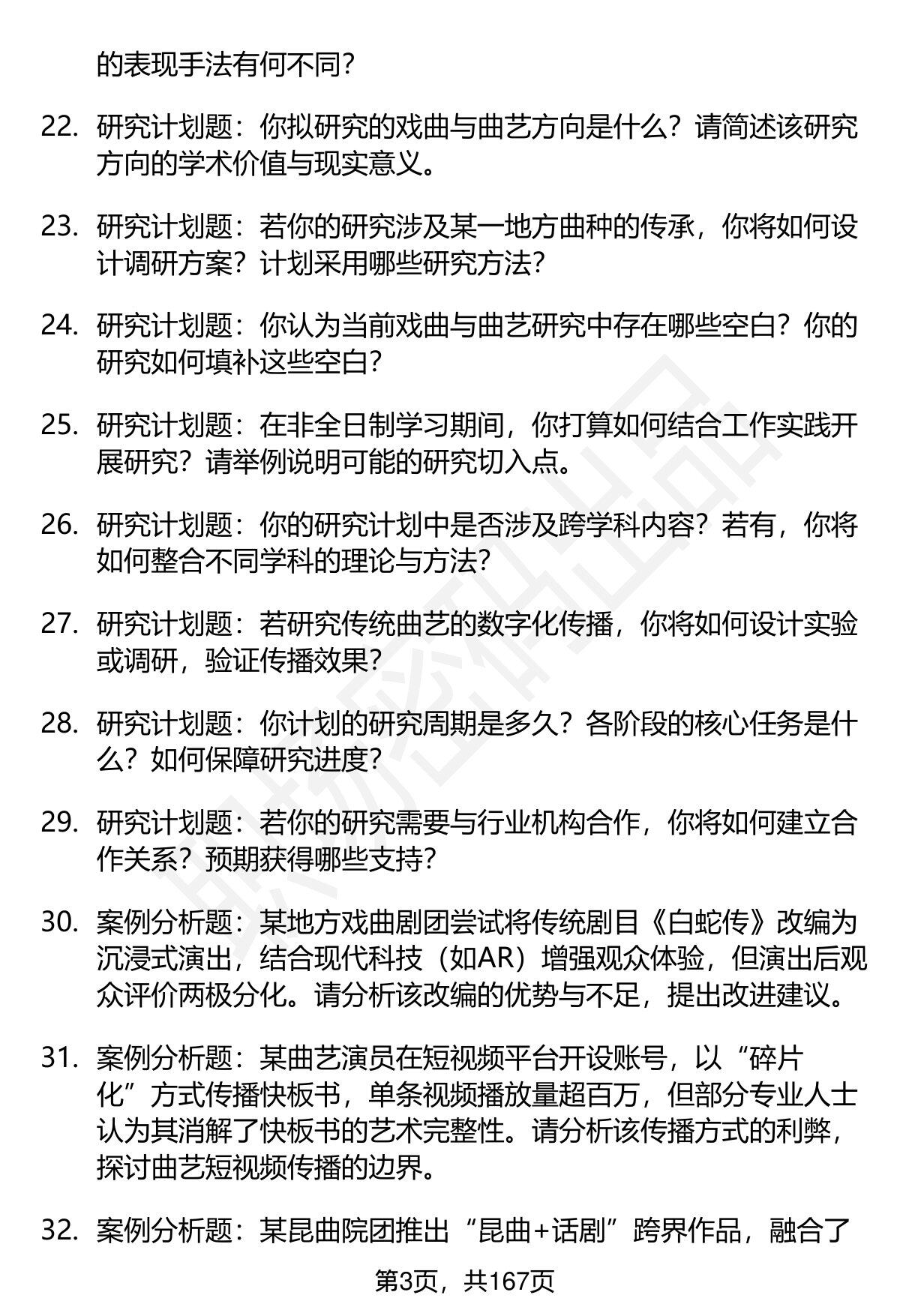 的表现手法有何不同？

22. 研究计划题：你拟研究的戏曲与曲艺方向是什么？请简述该研究方向的学术价值与现实意义。

23. 研究计划题：若你的研究涉及某一地方曲种的传承，你将如何设计调研方案？计划采用哪些研究方法？

24. 研究计划题：你认为当前戏曲与曲艺研究中存在哪些空白？你的研究如何填补这些空白？

25. 研究计划题：在非全日制学习期间，你打算如何结合工作实践开展研究？请举例说明可能的研究切入点。

26. 研究计划题：你的研究计划中是否涉及跨学科内容？若有，你将如何整合不同学科的理论与方法？

27. 研究计划题：若研究传统曲艺的数字化传播，你将如何设计实验或调研，验证传播效果？

28. 研究计划题：你计划的研究周期是多久？各阶段的核心任务是什么？如何保障研究进度？

29. 研究计划题：若你的研究需要与行业机构合作，你将如何建立合作关系？预期获得哪些支持？

30. 案例分析题：某地方戏曲剧团尝试将传统剧目《白蛇传》改编为沉浸式演出，结合现代科技（如AR）增强观众体验，但演出后观众评价两极分化。请分析该改编的优势与不足，提出改进建议。

31. 案例分析题：某曲艺演员在短视频平台开设账号，以“碎片化”方式传播快板书，单条视频播放量超百万，但部分专业人士认为其消解了快板书的艺术完整性。请分析该传播方式的利弊，探讨曲艺短视频传播的边界。

32. 案例分析题：某昆曲院团推出“昆曲+话剧”跨界作品，融合了

第3页，共167页